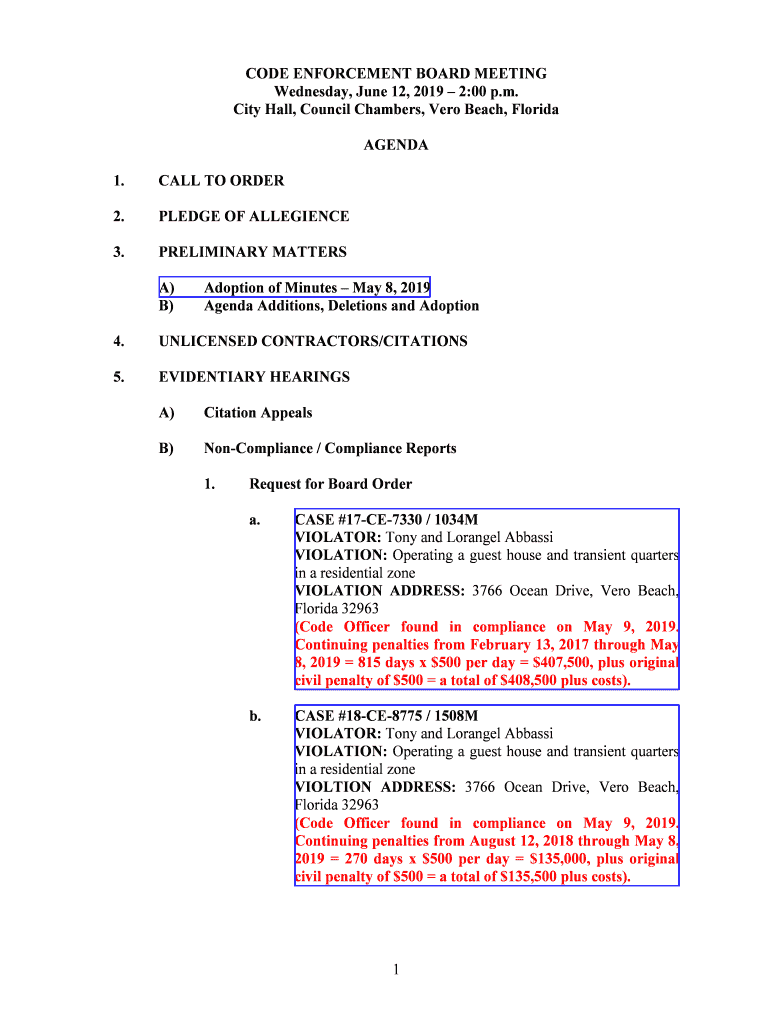 CODE ENFORCEMENT BOARD MEETING
Wednesday, June 12, 2019 – 2:00 p.m.
City Hall, Council Chambers, Vero Beach, Florida

AGENDA

1. CALL TO ORDER

2. PLEDGE OF ALLEGIENCE

3. PRELIMINARY MATTERS

A) Adoption of Minutes – May 8, 2019
B) Agenda Additions, Deletions and Adoption

4. UNLICENSED CONTRACTORS/CITATIONS

5. EVIDENTIARY HEARINGS

A) Citation Appeals

B) Non-Compliance / Compliance Reports

1. Request for Board Order

a. CASE #17-CE-7330 / 1034M
VIOLATOR: Tony and Lorangel Abbassi
VIOLATION: Operating a guest house and transient quarters in a residential zone
VIOLATION ADDRESS: 3766 Ocean Drive, Vero Beach, Florida 32963
(Code Officer found in compliance on May 9, 2019. Continuing penalties from February 13, 2017 through May 8, 2019 = 815 days x $500 per day = $407,500, plus original civil penalty of $500 = a total of $408,500 plus costs).

b. CASE #18-CE-8775 / 1508M
VIOLATOR: Tony and Lorangel Abbassi
VIOLATION: Operating a guest house and transient quarters in a residential zone
VIOLTION ADDRESS: 3766 Ocean Drive, Vero Beach, Florida 32963
(Code Officer found in compliance on May 9, 2019. Continuing penalties from August 12, 2018 through May 8, 2019 = 270 days x $500 per day = $135,000, plus original civil penalty of $500 = a total of $135,500 plus costs).

1